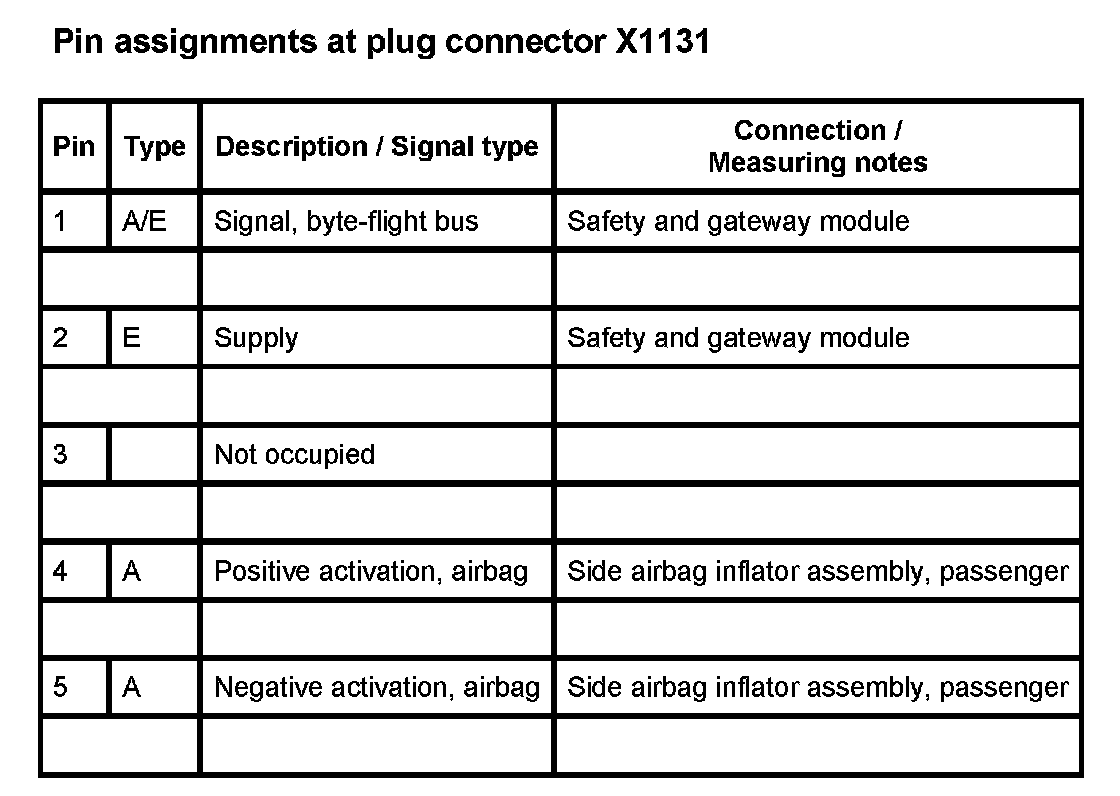 Pin assignments at plug connector X1131

| Pin | Type | Description / Signal type | Connection / Measuring notes |
|---|---|---|---|
| 1 | A/E | Signal, byte-flight bus | Safety and gateway module |
| | | | |
| 2 | E | Supply | Safety and gateway module |
| | | | |
| 3 | | Not occupied | |
| | | | |
| 4 | A | Positive activation, airbag | Side airbag inflator assembly, passenger |
| | | | |
| 5 | A | Negative activation, airbag | Side airbag inflator assembly, passenger |
| | | | |